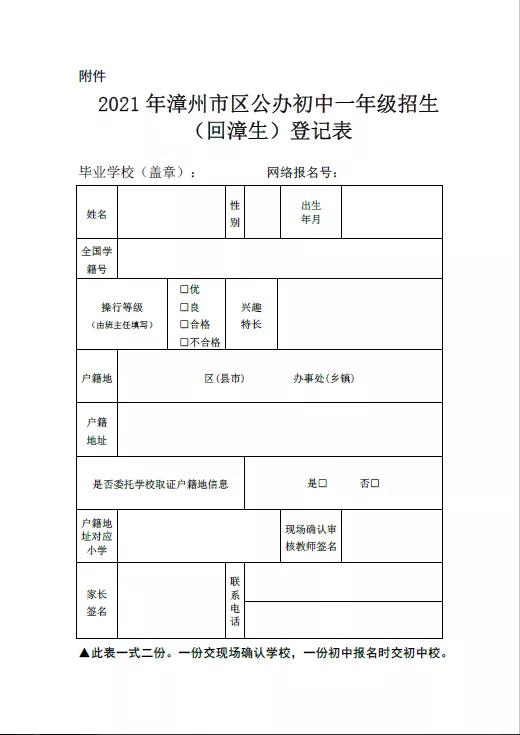 附件

2021 年漳州市区公办初中一年级招生（回漳生）登记表

毕业学校（盖章）： 网络报名号：

| 姓名 | | 性别 | | 出生年月 | |
|---|---|---|---|---|---|
| 全国学籍号 | | | | | |
| 操行等级（由班主任填写） | □优 □良 □合格 □不合格 | 兴趣特长 | | | |
| 户籍地 | 区(县市) 办事处(乡镇) | | | | |
| 户籍地址 | | | | | |
| 是否委托学校取证户籍地信息 | | | 是□ 否□ | | |
| 户籍地址对应小学 | | | 现场确认审核教师签名 | | |
| 家长签名 | | 联系电话 | | | |

▲此表一式二份。一份交现场确认学校，一份初中报名时交初中校。